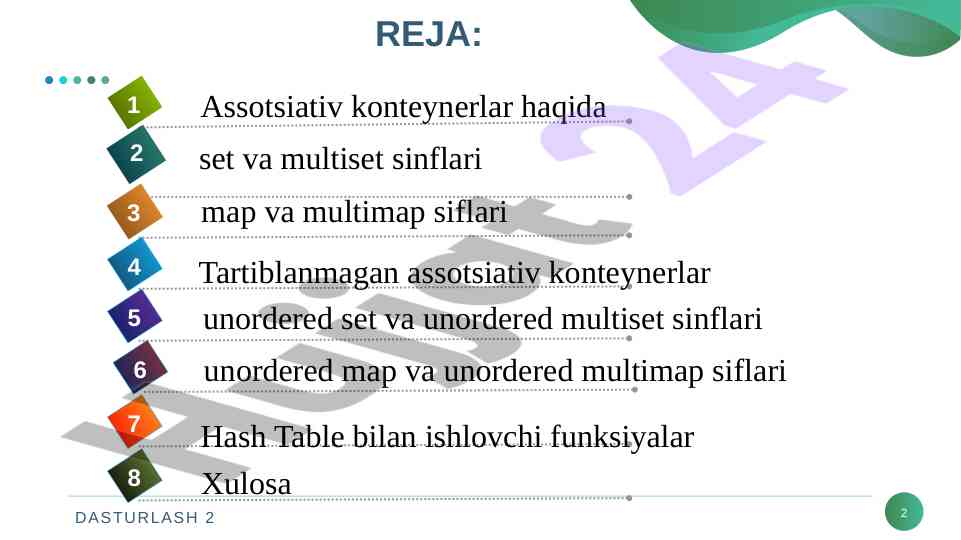 REJA:

1
Assotsiativ konteynerlar haqida

2
set va multiset sinflari

3
map va multimap siflari

4
Tartiblanmagan assotsiativ konteynerlar

5
unordered set va unordered multiset sinflari

6
unordered map va unordered multimap siflari

7
Hash Table bilan ishlovchi funksiyalar

8
Xulosa

DASTURLASH 2

2

Hujjat 24